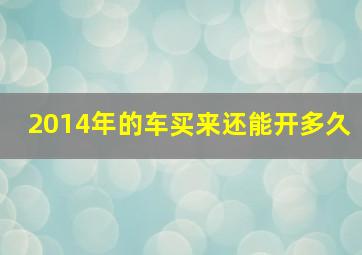 2014年的车买来还能开多久